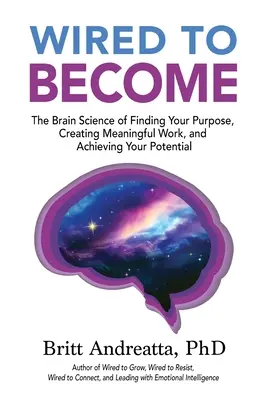 WIRED TO
BECOME

The Brain Science of Finding Your Purpose, Creating Meaningful Work, and Achieving Your Potential

Britt Andreatta, PhD

Author of Wired to Grow, Wired to Resist, Wired to Connect, and Leading with Emotional Intelligence